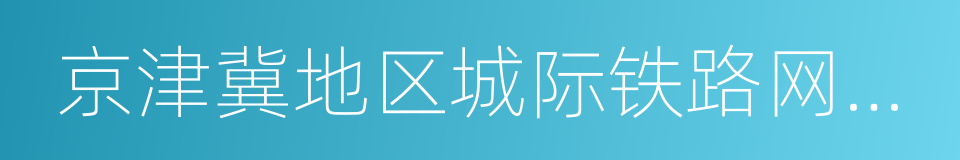 京津冀地区城际铁路网...